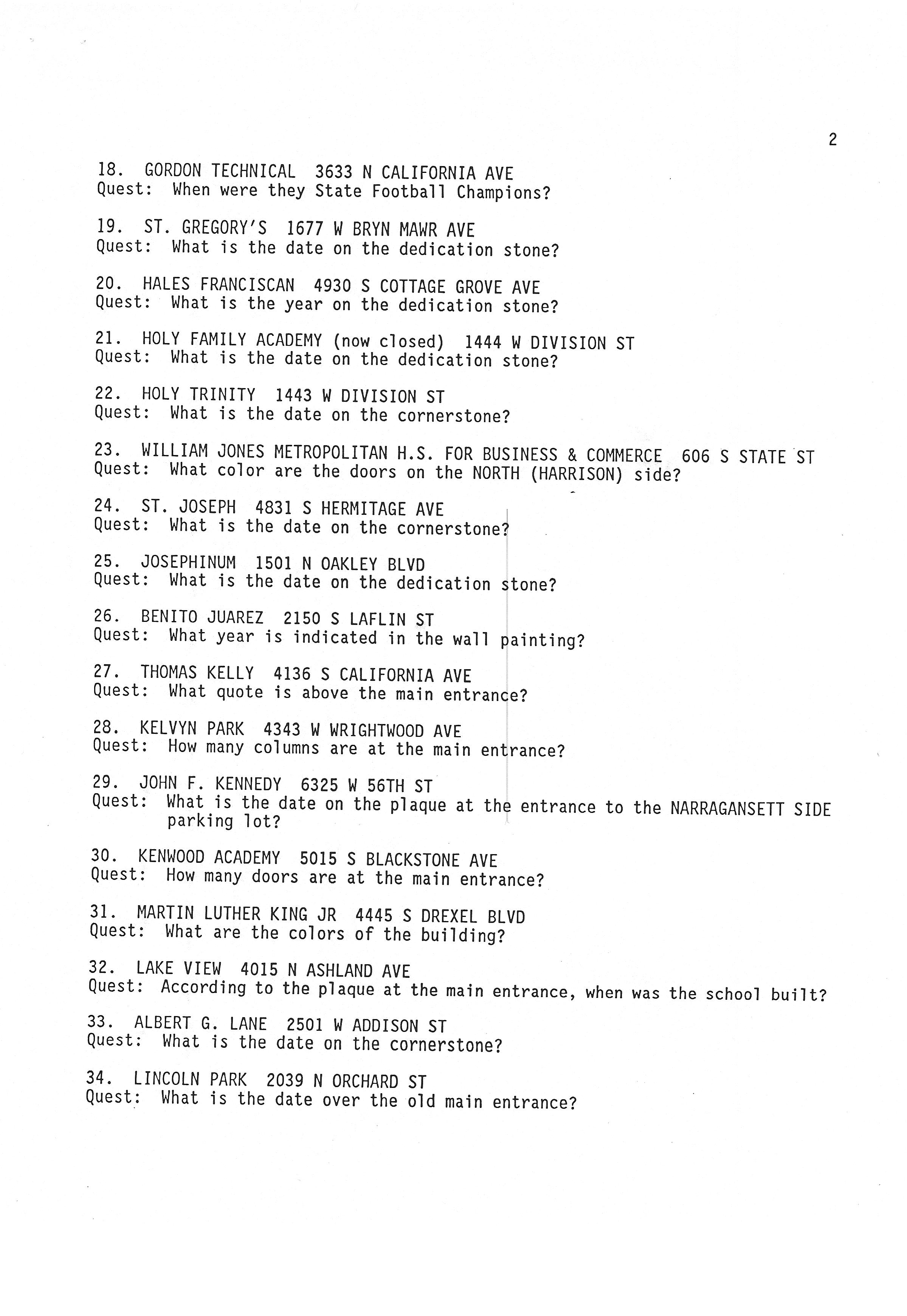 2

18. GORDON TECHNICAL 3633 N CALIFORNIA AVE
Quest: When were they State Football Champions?

19. ST. GREGORY'S 1677 W BRYN MAWR AVE
Quest: What is the date on the dedication stone?

20. HALES FRANCISCAN 4930 S COTTAGE GROVE AVE
Quest: What is the year on the dedication stone?

21. HOLY FAMILY ACADEMY (now closed) 1444 W DIVISION ST
Quest: What is the date on the dedication stone?

22. HOLY TRINITY 1443 W DIVISION ST
Quest: What is the date on the cornerstone?

23. WILLIAM JONES METROPOLITAN H.S. FOR BUSINESS & COMMERCE 606 S STATE ST
Quest: What color are the doors on the NORTH (HARRISON) side?

24. ST. JOSEPH 4831 S HERMITAGE AVE
Quest: What is the date on the cornerstone?

25. JOSEPHINUM 1501 N OAKLEY BLVD
Quest: What is the date on the dedication stone?

26. BENITO JUAREZ 2150 S LAFLIN ST
Quest: What year is indicated in the wall painting?

27. THOMAS KELLY 4136 S CALIFORNIA AVE
Quest: What quote is above the main entrance?

28. KELVYN PARK 4343 W WRIGHTWOOD AVE
Quest: How many columns are at the main entrance?

29. JOHN F. KENNEDY 6325 W 56TH ST
Quest: What is the date on the plaque at the entrance to the NARRAGANSETT SIDE parking lot?

30. KENWOOD ACADEMY 5015 S BLACKSTONE AVE
Quest: How many doors are at the main entrance?

31. MARTIN LUTHER KING JR 4445 S DREXEL BLVD
Quest: What are the colors of the building?

32. LAKE VIEW 4015 N ASHLAND AVE
Quest: According to the plaque at the main entrance, when was the school built?

33. ALBERT G. LANE 2501 W ADDISON ST
Quest: What is the date on the cornerstone?

34. LINCOLN PARK 2039 N ORCHARD ST
Quest: What is the date over the old main entrance?